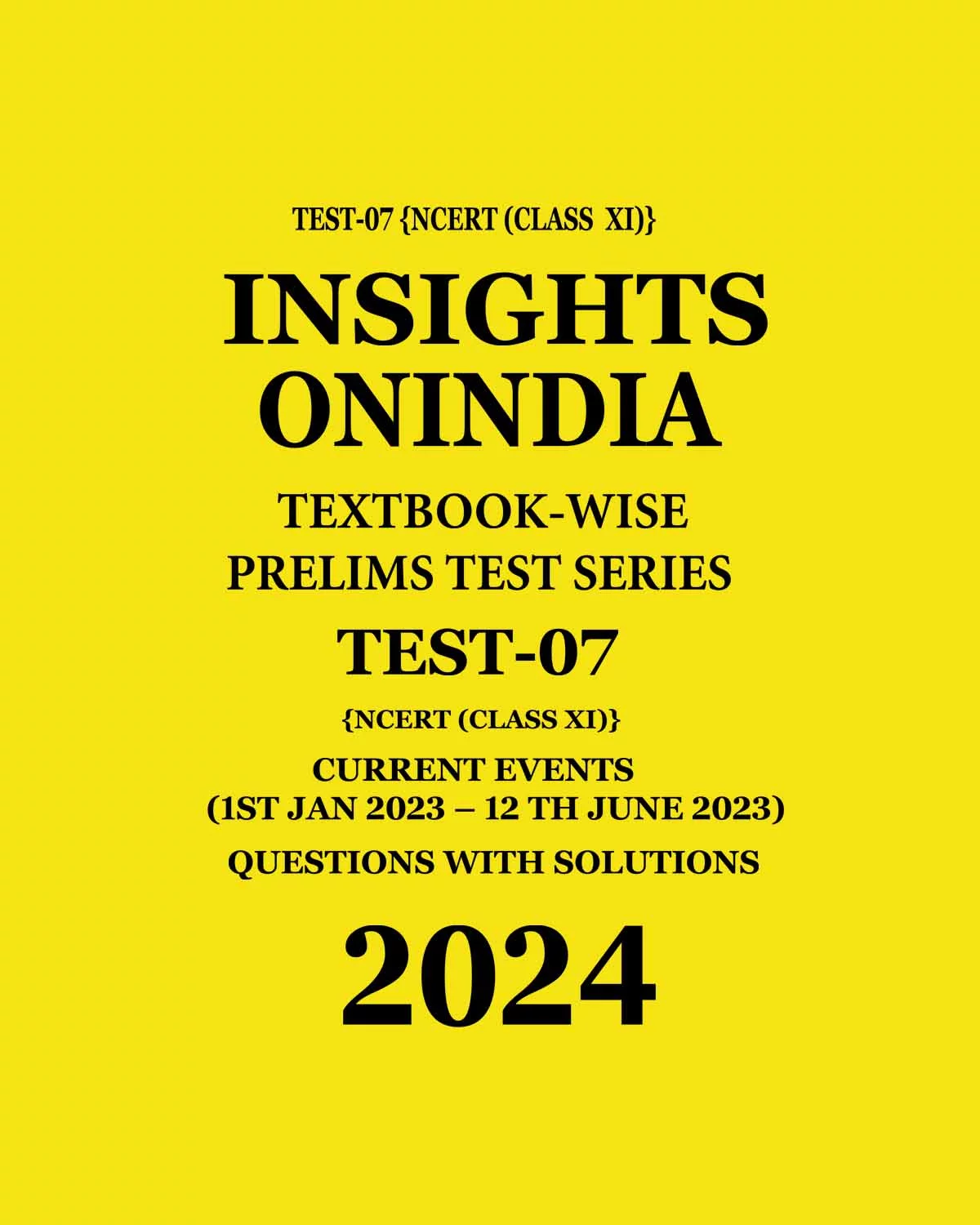 TEST-07 {NCERT (CLASS XI)}

INSIGHTS ONINDIA

TEXTBOOK-WISE PRELIMS TEST SERIES

TEST-07

{NCERT (CLASS XI)}

CURRENT EVENTS (1ST JAN 2023 – 12 TH JUNE 2023)

QUESTIONS WITH SOLUTIONS

2024